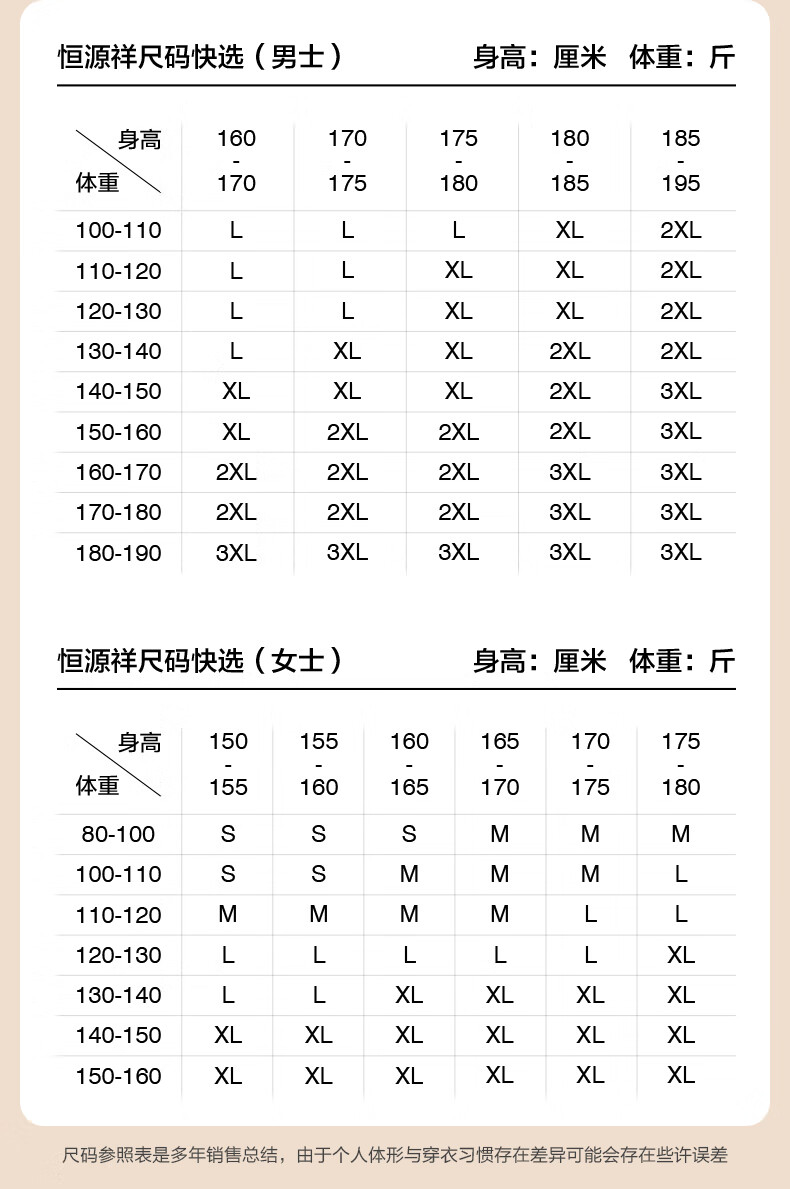 恒源祥尺码快选（男士）　身高：厘米　体重：斤

| 身高 / 体重 | 160 - 170 | 170 - 175 | 175 - 180 | 180 - 185 | 185 - 195 |
|---|---|---|---|---|---|
| 100-110 | L | L | L | XL | 2XL |
| 110-120 | L | L | XL | XL | 2XL |
| 120-130 | L | L | XL | XL | 2XL |
| 130-140 | L | XL | XL | 2XL | 2XL |
| 140-150 | XL | XL | XL | 2XL | 3XL |
| 150-160 | XL | 2XL | 2XL | 2XL | 3XL |
| 160-170 | 2XL | 2XL | 2XL | 3XL | 3XL |
| 170-180 | 2XL | 2XL | 2XL | 3XL | 3XL |
| 180-190 | 3XL | 3XL | 3XL | 3XL | 3XL |

恒源祥尺码快选（女士）　身高：厘米　体重：斤

| 身高 / 体重 | 150 - 155 | 155 - 160 | 160 - 165 | 165 - 170 | 170 - 175 | 175 - 180 |
|---|---|---|---|---|---|---|
| 80-100 | S | S | S | M | M | M |
| 100-110 | S | S | M | M | M | L |
| 110-120 | M | M | M | M | L | L |
| 120-130 | L | L | L | L | L | XL |
| 130-140 | L | L | XL | XL | XL | XL |
| 140-150 | XL | XL | XL | XL | XL | XL |
| 150-160 | XL | XL | XL | XL | XL | XL |

尺码参照表是多年销售总结，由于个人体形与穿衣习惯存在差异可能会存在些许误差